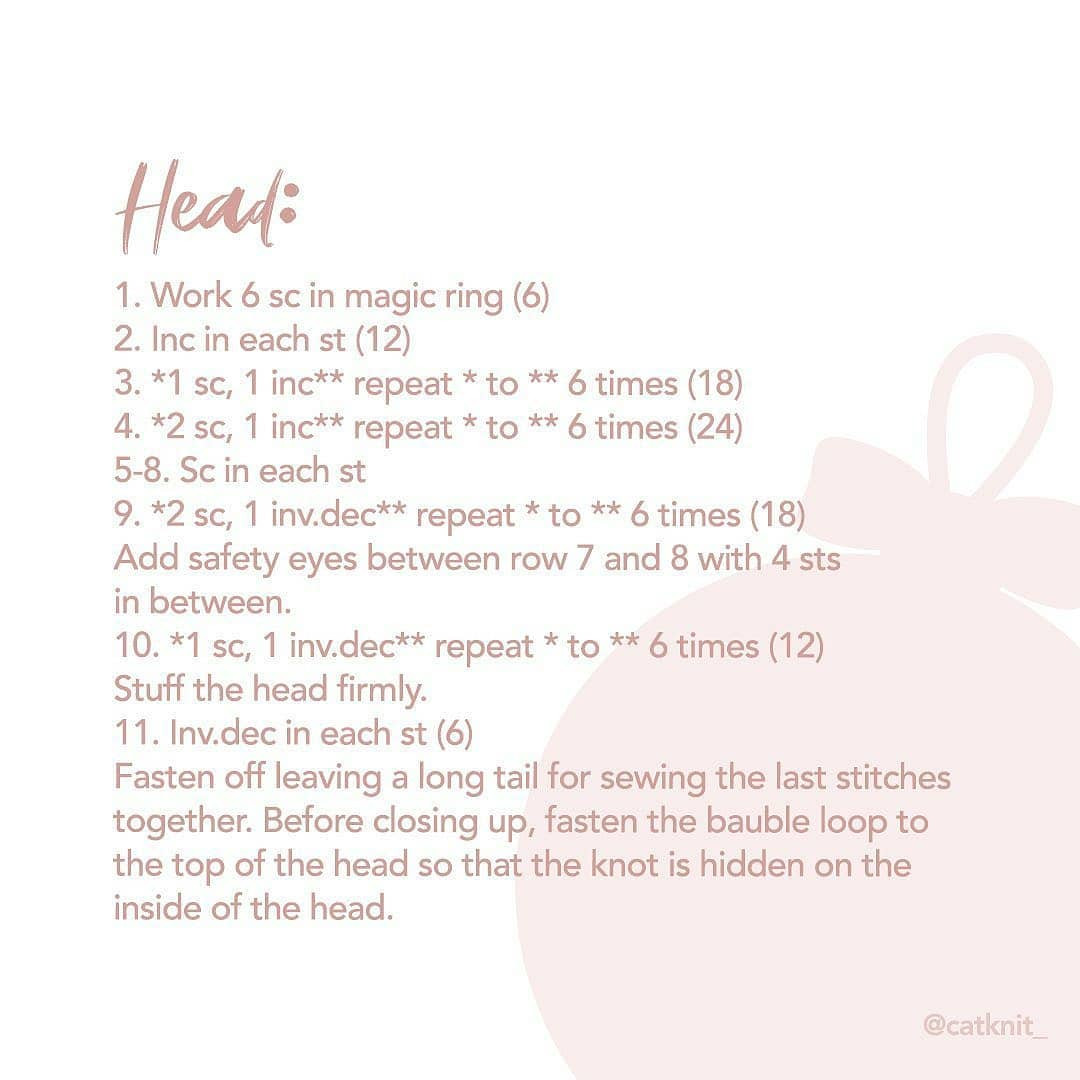 Head:

1. Work 6 sc in magic ring (6)
2. Inc in each st (12)
3. *1 sc, 1 inc** repeat * to ** 6 times (18)
4. *2 sc, 1 inc** repeat * to ** 6 times (24)
5-8. Sc in each st
9. *2 sc, 1 inv.dec** repeat * to ** 6 times (18)
Add safety eyes between row 7 and 8 with 4 sts in between.
10. *1 sc, 1 inv.dec** repeat * to ** 6 times (12)
Stuff the head firmly.
11. Inv.dec in each st (6)
Fasten off leaving a long tail for sewing the last stitches together. Before closing up, fasten the bauble loop to the top of the head so that the knot is hidden on the inside of the head.

@catknit_